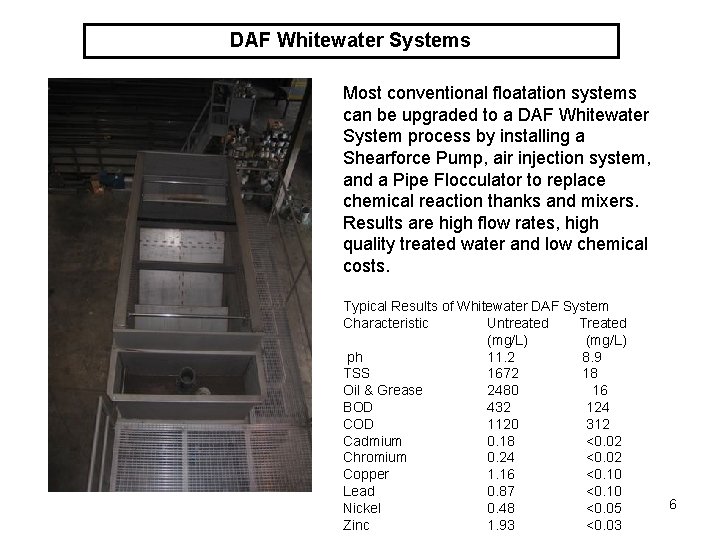 DAF Whitewater Systems

Most conventional floatation systems can be upgraded to a DAF Whitewater System process by installing a Shearforce Pump, air injection system, and a Pipe Flocculator to replace chemical reaction thanks and mixers. Results are high flow rates, high quality treated water and low chemical costs.

Typical Results of Whitewater DAF System

| Characteristic | Untreated (mg/L) | Treated (mg/L) |
|---|---|---|
| ph | 11.2 | 8.9 |
| TSS | 1672 | 18 |
| Oil & Grease | 2480 | 16 |
| BOD | 432 | 124 |
| COD | 1120 | 312 |
| Cadmium | 0.18 | <0.02 |
| Chromium | 0.24 | <0.02 |
| Copper | 1.16 | <0.10 |
| Lead | 0.87 | <0.10 |
| Nickel | 0.48 | <0.05 |
| Zinc | 1.93 | <0.03 |

6